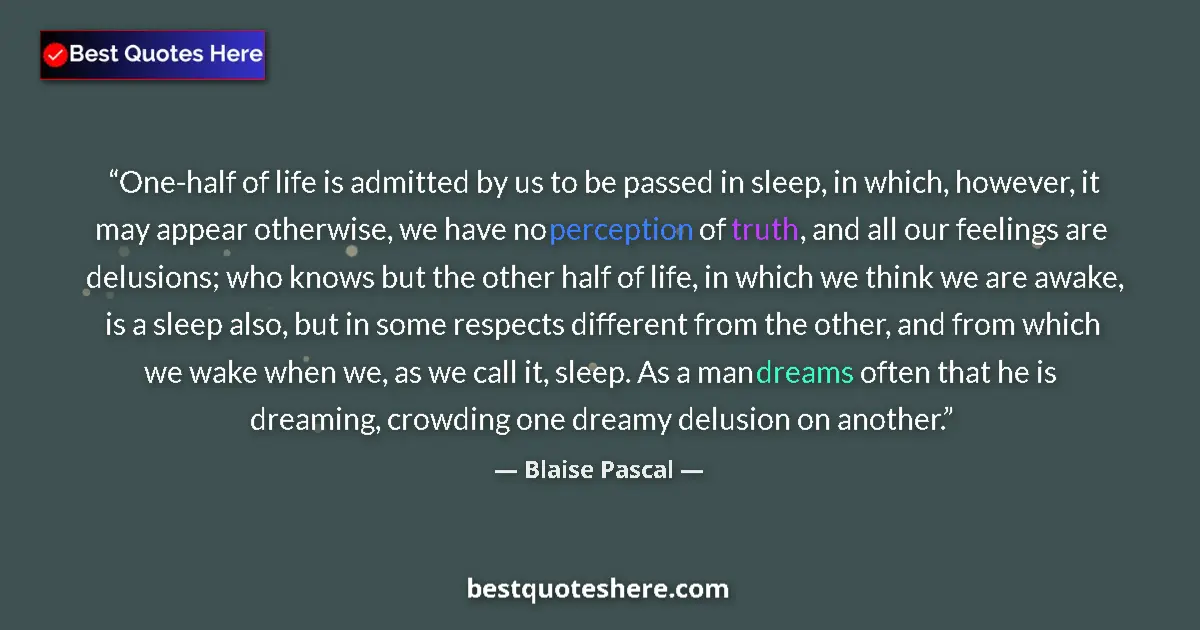 Best Quotes Here

“One-half of life is admitted by us to be passed in sleep, in which, however, it may appear otherwise, we have no perception of truth, and all our feelings are delusions; who knows but the other half of life, in which we think we are awake, is a sleep also, but in some respects different from the other, and from which we wake when we, as we call it, sleep. As a man dreams often that he is dreaming, crowding one dreamy delusion on another.”

— Blaise Pascal —

bestquoteshere.com